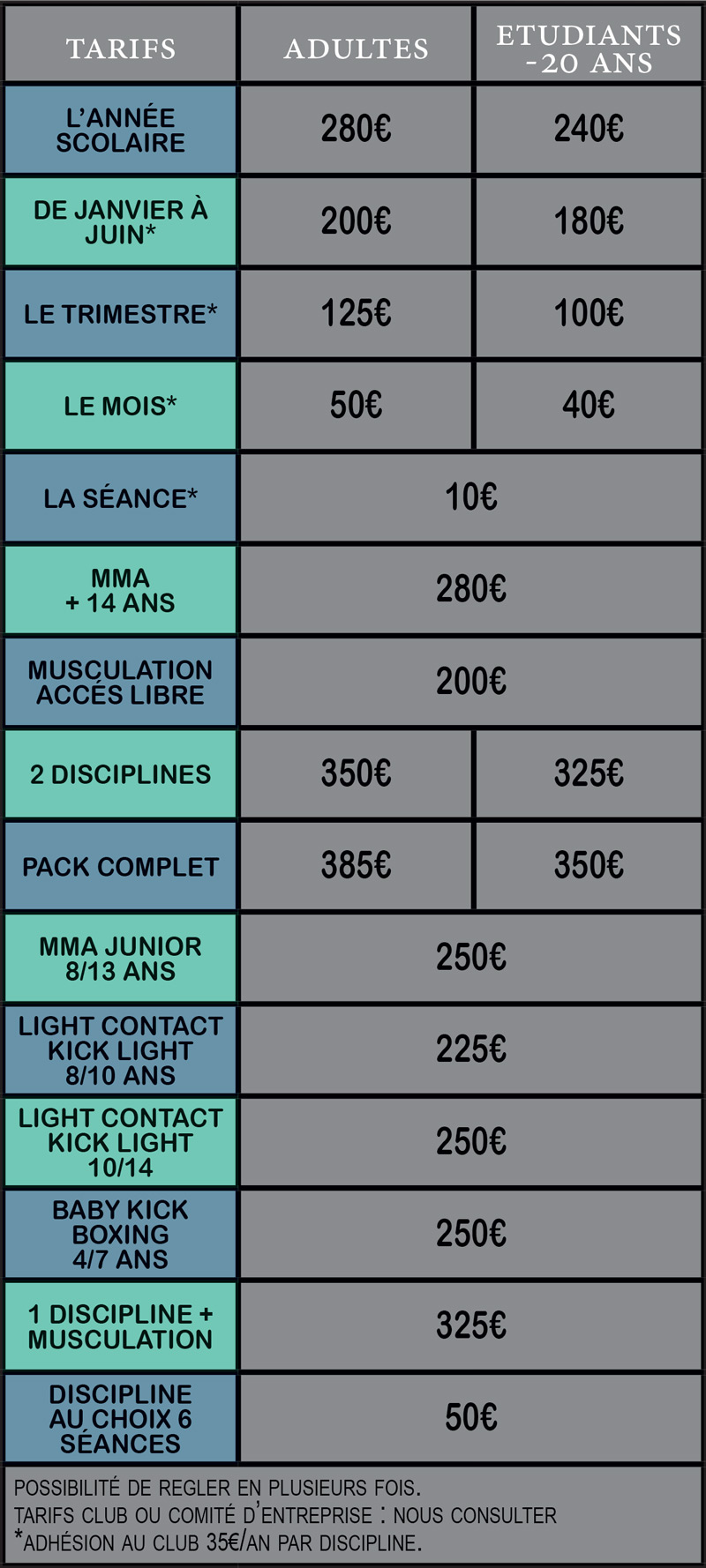 | TARIFS | ADULTES | ETUDIANTS -20 ANS |
|---|---|---|
| L'ANNÉE SCOLAIRE | 280€ | 240€ |
| DE JANVIER À JUIN* | 200€ | 180€ |
| LE TRIMESTRE* | 125€ | 100€ |
| LE MOIS* | 50€ | 40€ |
| LA SÉANCE* | 10€ | |
| MMA + 14 ANS | 280€ | |
| MUSCULATION ACCÉS LIBRE | 200€ | |
| 2 DISCIPLINES | 350€ | 325€ |
| PACK COMPLET | 385€ | 350€ |
| MMA JUNIOR 8/13 ANS | 250€ | |
| LIGHT CONTACT KICK LIGHT 8/10 ANS | 225€ | |
| LIGHT CONTACT KICK LIGHT 10/14 | 250€ | |
| BABY KICK BOXING 4/7 ANS | 250€ | |
| 1 DISCIPLINE + MUSCULATION | 325€ | |
| DISCIPLINE AU CHOIX 6 SÉANCES | 50€ | |

POSSIBILITÉ DE REGLER EN PLUSIEURS FOIS.
TARIFS CLUB OU COMITÉ D'ENTREPRISE : NOUS CONSULTER
*ADHÉSION AU CLUB 35€/AN PAR DISCIPLINE.